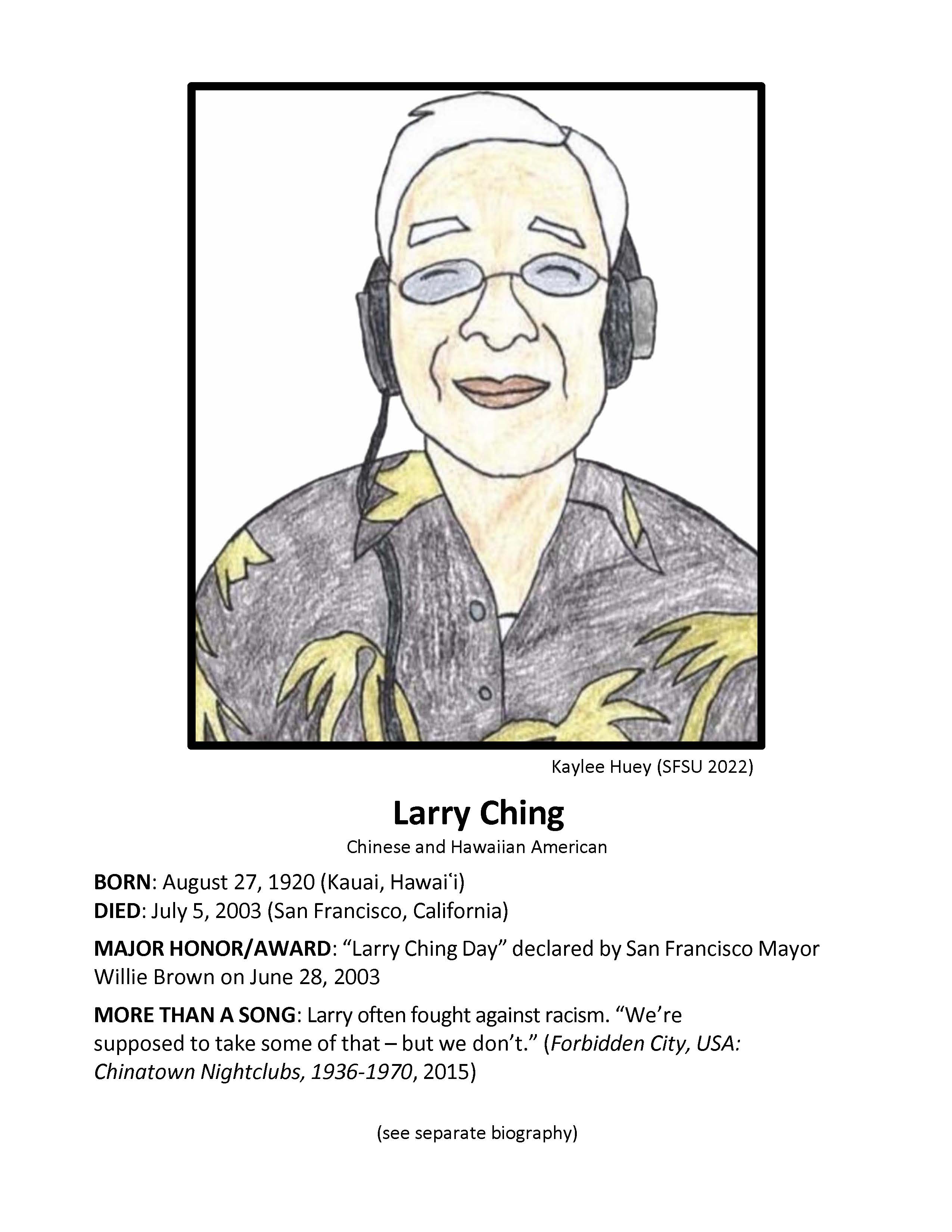 Kaylee Huey (SFSU 2022)

Larry Ching

Chinese and Hawaiian American

BORN: August 27, 1920 (Kauai, Hawaiʻi)
DIED: July 5, 2003 (San Francisco, California)

MAJOR HONOR/AWARD: “Larry Ching Day” declared by San Francisco Mayor Willie Brown on June 28, 2003

MORE THAN A SONG: Larry often fought against racism. “We’re supposed to take some of that – but we don’t.” (Forbidden City, USA: Chinatown Nightclubs, 1936-1970, 2015)

(see separate biography)